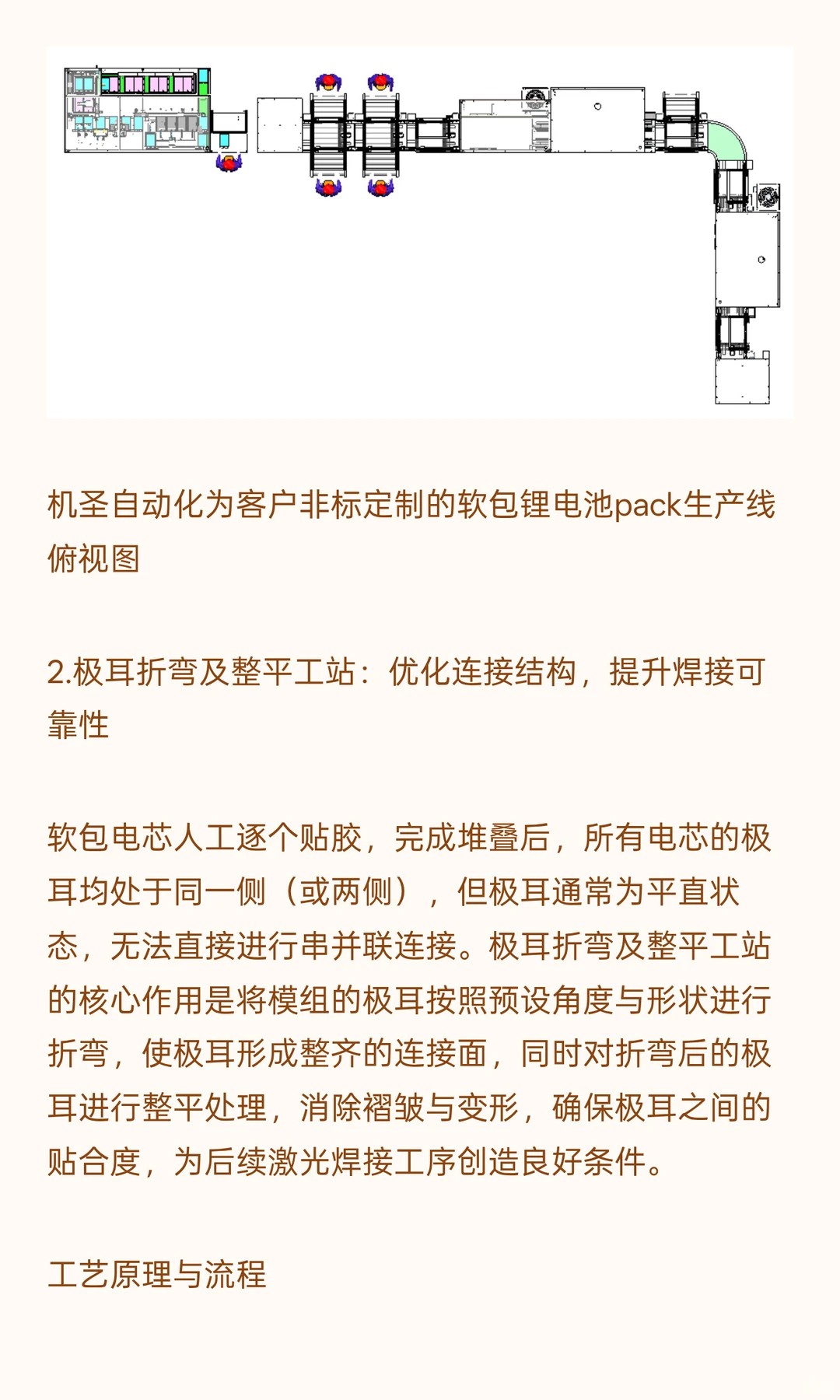 机圣自动化为客户非标定制的软包锂电池pack生产线俯视图

2.极耳折弯及整平工站：优化连接结构，提升焊接可靠性

软包电芯人工逐个贴胶，完成堆叠后，所有电芯的极耳均处于同一侧（或两侧），但极耳通常为平直状态，无法直接进行串并联连接。极耳折弯及整平工站的核心作用是将模组的极耳按照预设角度与形状进行折弯，使极耳形成整齐的连接面，同时对折弯后的极耳进行整平处理，消除褶皱与变形，确保极耳之间的贴合度，为后续激光焊接工序创造良好条件。

工艺原理与流程